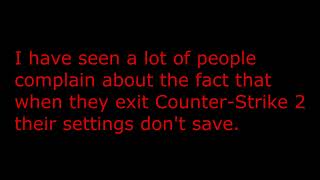 I have seen a lot of people complain about the fact that when they exit Counter-Strike 2 their settings don't save.